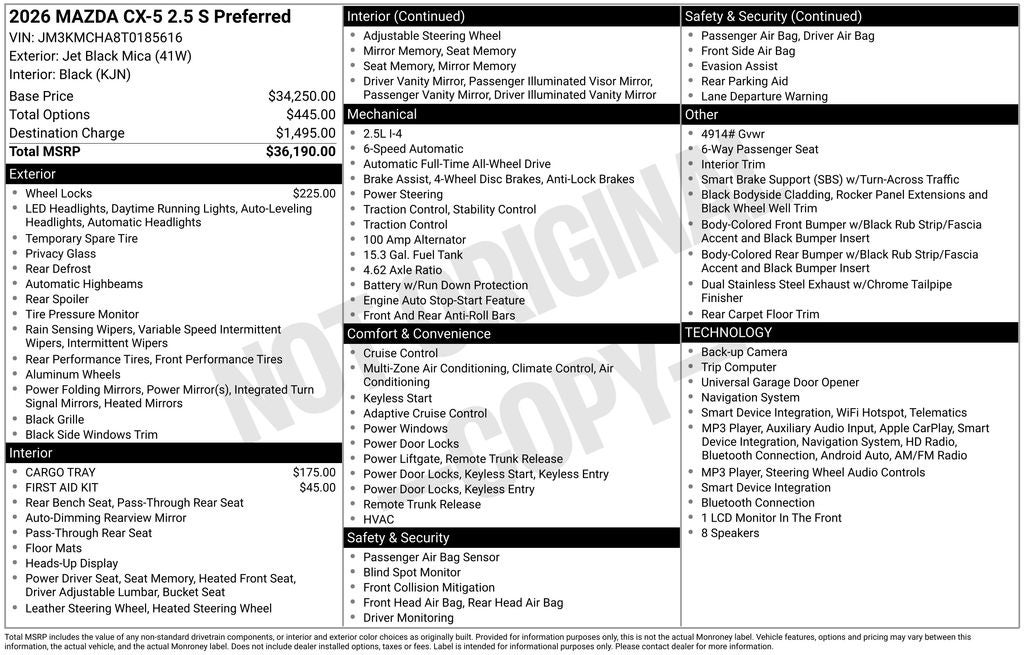 2026 MAZDA CX-5 2.5 S Preferred
VIN: JM3KMCHA8T0185616
Exterior: Jet Black Mica (41W)
Interior: Black (KJN)

| | |
|---|---|
| Base Price | $34,250.00 |
| Total Options | $445.00 |
| Destination Charge | $1,495.00 |
| Total MSRP | $36,190.00 |

Exterior
- Wheel Locks $225.00
- LED Headlights, Daytime Running Lights, Auto-Leveling Headlights, Automatic Headlights
- Temporary Spare Tire
- Privacy Glass
- Rear Defrost
- Automatic Highbeams
- Rear Spoiler
- Tire Pressure Monitor
- Rain Sensing Wipers, Variable Speed Intermittent Wipers, Intermittent Wipers
- Rear Performance Tires, Front Performance Tires
- Aluminum Wheels
- Power Folding Mirrors, Power Mirror(s), Integrated Turn Signal Mirrors, Heated Mirrors
- Black Grille
- Black Side Windows Trim

Interior
- CARGO TRAY $175.00
- FIRST AID KIT $45.00
- Rear Bench Seat, Pass-Through Rear Seat
- Auto-Dimming Rearview Mirror
- Pass-Through Rear Seat
- Floor Mats
- Heads-Up Display
- Power Driver Seat, Seat Memory, Heated Front Seat, Driver Adjustable Lumbar, Bucket Seat
- Leather Steering Wheel, Heated Steering Wheel

Interior (Continued)
- Adjustable Steering Wheel
- Mirror Memory, Seat Memory
- Seat Memory, Mirror Memory
- Driver Vanity Mirror, Passenger Illuminated Visor Mirror, Passenger Vanity Mirror, Driver Illuminated Vanity Mirror

Mechanical
- 2.5L I-4
- 6-Speed Automatic
- Automatic Full-Time All-Wheel Drive
- Brake Assist, 4-Wheel Disc Brakes, Anti-Lock Brakes
- Power Steering
- Traction Control, Stability Control
- Traction Control
- 100 Amp Alternator
- 15.3 Gal. Fuel Tank
- 4.62 Axle Ratio
- Battery w/Run Down Protection
- Engine Auto Stop-Start Feature
- Front And Rear Anti-Roll Bars

Comfort & Convenience
- Cruise Control
- Multi-Zone Air Conditioning, Climate Control, Air Conditioning
- Keyless Start
- Adaptive Cruise Control
- Power Windows
- Power Door Locks
- Power Liftgate, Remote Trunk Release
- Power Door Locks, Keyless Start, Keyless Entry
- Power Door Locks, Keyless Entry
- Remote Trunk Release
- HVAC

Safety & Security
- Passenger Air Bag Sensor
- Blind Spot Monitor
- Front Collision Mitigation
- Front Head Air Bag, Rear Head Air Bag
- Driver Monitoring

Safety & Security (Continued)
- Passenger Air Bag, Driver Air Bag
- Front Side Air Bag
- Evasion Assist
- Rear Parking Aid
- Lane Departure Warning

Other
- 4914# Gvwr
- 6-Way Passenger Seat
- Interior Trim
- Smart Brake Support (SBS) w/Turn-Across Traffic
- Black Bodyside Cladding, Rocker Panel Extensions and Black Wheel Well Trim
- Body-Colored Front Bumper w/Black Rub Strip/Fascia Accent and Black Bumper Insert
- Body-Colored Rear Bumper w/Black Rub Strip/Fascia Accent and Black Bumper Insert
- Dual Stainless Steel Exhaust w/Chrome Tailpipe Finisher
- Rear Carpet Floor Trim

TECHNOLOGY
- Back-up Camera
- Trip Computer
- Universal Garage Door Opener
- Navigation System
- Smart Device Integration, WiFi Hotspot, Telematics
- MP3 Player, Auxiliary Audio Input, Apple CarPlay, Smart Device Integration, Navigation System, HD Radio, Bluetooth Connection, Android Auto, AM/FM Radio
- MP3 Player, Steering Wheel Audio Controls
- Smart Device Integration
- Bluetooth Connection
- 1 LCD Monitor In The Front
- 8 Speakers

NOT ORIGINAL COPY

Total MSRP includes the value of any non-standard drivetrain components, or interior and exterior color choices as originally built. Provided for information purposes only, this is not the actual Monroney label. Vehicle features, options and pricing may vary between this information, the actual vehicle, and the actual Monroney label. Does not include dealer installed options, taxes or fees. Label is intended for informational purposes only. Please contact dealer for more information.